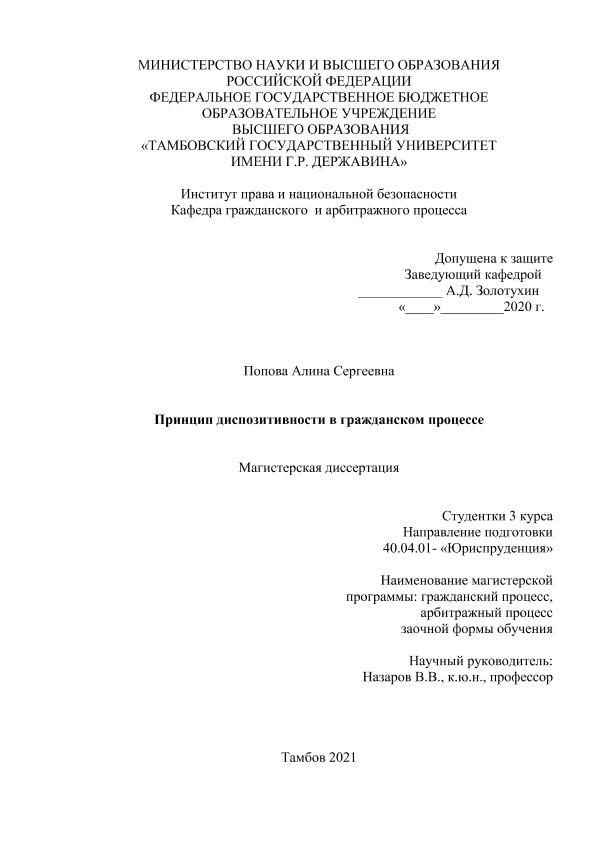 МИНИСТЕРСТВО НАУКИ И ВЫСШЕГО ОБРАЗОВАНИЯ
РОССИЙСКОЙ ФЕДЕРАЦИИ
ФЕДЕРАЛЬНОЕ ГОСУДАРСТВЕННОЕ БЮДЖЕТНОЕ
ОБРАЗОВАТЕЛЬНОЕ УЧРЕЖДЕНИЕ
ВЫСШЕГО ОБРАЗОВАНИЯ
«ТАМБОВСКИЙ ГОСУДАРСТВЕННЫЙ УНИВЕРСИТЕТ
ИМЕНИ Г.Р. ДЕРЖАВИНА»

Институт права и национальной безопасности
Кафедра гражданского и арбитражного процесса

Допущена к защите
Заведующий кафедрой
____________ А.Д. Золотухин
«____»_________2020 г.

Попова Алина Сергеевна

Принцип диспозитивности в гражданском процессе

Магистерская диссертация

Студентки 3 курса
Направление подготовки
40.04.01- «Юриспруденция»

Наименование магистерской
программы: гражданский процесс,
арбитражный процесс
заочной формы обучения

Научный руководитель:
Назаров В.В., к.ю.н., профессор

Тамбов 2021